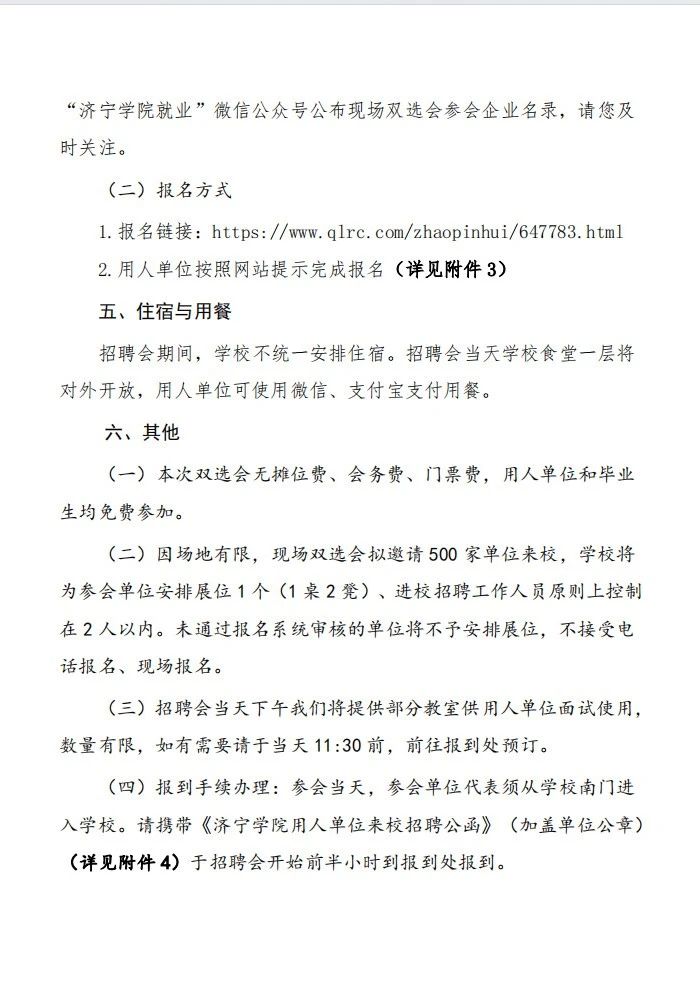 “济宁学院就业”微信公众号公布现场双选会参会企业名录，请您及时关注。

（二）报名方式

1.报名链接：https://www.qlrc.com/zhaopinhui/647783.html

2.用人单位按照网站提示完成报名（详见附件3）

五、住宿与用餐

招聘会期间，学校不统一安排住宿。招聘会当天学校食堂一层将对外开放，用人单位可使用微信、支付宝支付用餐。

六、其他

（一）本次双选会无摊位费、会务费、门票费，用人单位和毕业生均免费参加。

（二）因场地有限，现场双选会拟邀请500家单位来校，学校将为参会单位安排展位1个（1桌2凳）、进校招聘工作人员原则上控制在2人以内。未通过报名系统审核的单位将不予安排展位，不接受电话报名、现场报名。

（三）招聘会当天下午我们将提供部分教室供用人单位面试使用，数量有限，如有需要请于当天11:30前，前往报到处预订。

（四）报到手续办理：参会当天，参会单位代表须从学校南门进入学校。请携带《济宁学院用人单位来校招聘公函》（加盖单位公章）（详见附件4）于招聘会开始前半小时到报到处报到。